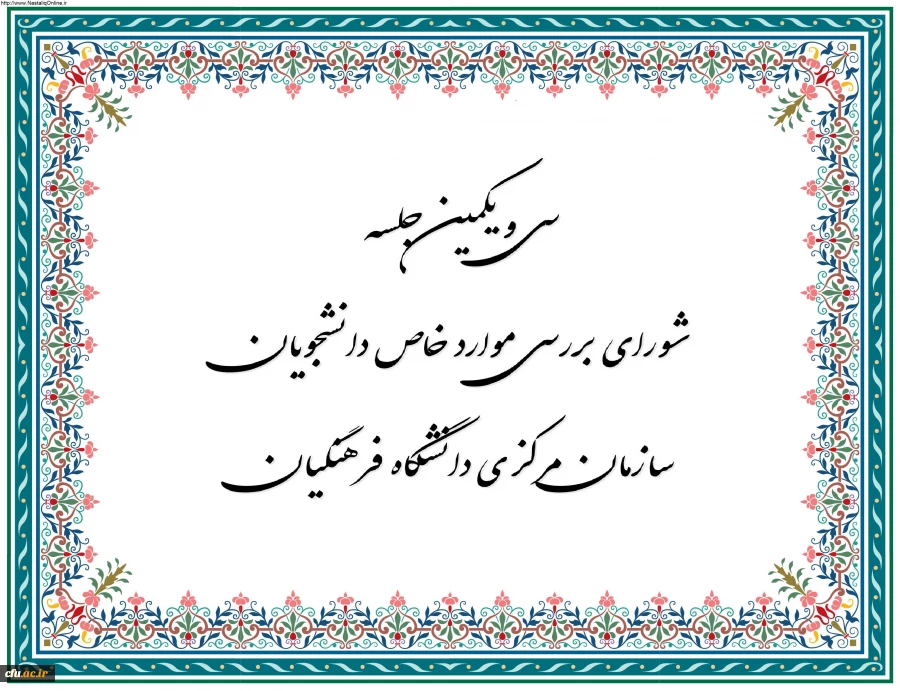 http://www.NastaliqOnline.ir

سی و یکمین جلسه

شورای بررسی موارد خاص دانشجویان

سازمان مرکزی دانشگاه فرهنگیان

cfu.ac.ir